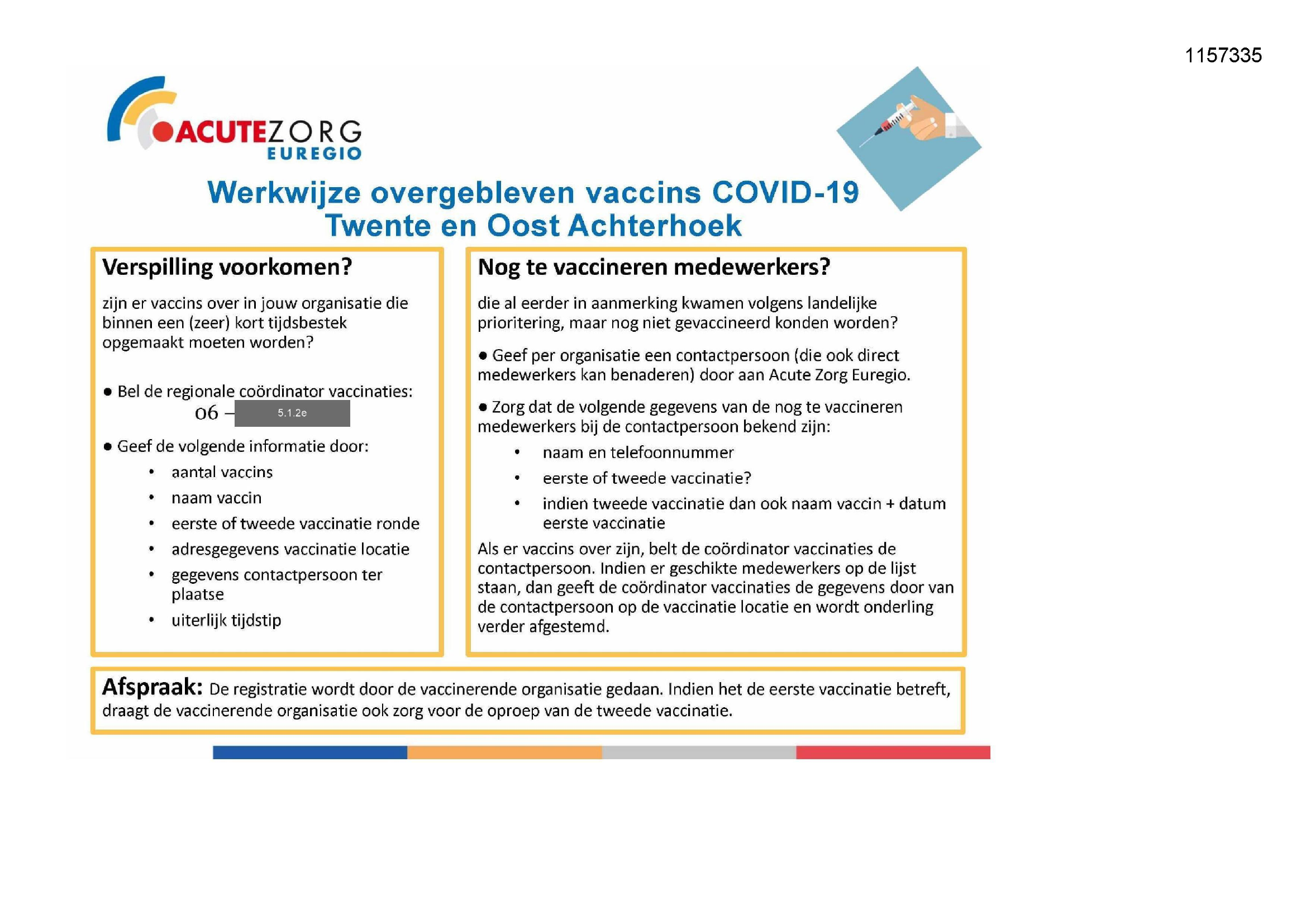 1157335

ACUTEZORG
EUREGIO

Werkwijze overgebleven vaccins COVID-19
Twente en Oost Achterhoek

Verspilling voorkomen?

zijn er vaccins over in jouw organisatie die binnen een (zeer) kort tijdsbestek opgemaakt moeten worden?

● Bel de regionale coördinator vaccinaties:
06 – 5.1.2e

● Geef de volgende informatie door:
• aantal vaccins
• naam vaccin
• eerste of tweede vaccinatie ronde
• adresgegevens vaccinatie locatie
• gegevens contactpersoon ter plaatse
• uiterlijk tijdstip

Nog te vaccineren medewerkers?

die al eerder in aanmerking kwamen volgens landelijke prioritering, maar nog niet gevaccineerd konden worden?

● Geef per organisatie een contactpersoon (die ook direct medewerkers kan benaderen) door aan Acute Zorg Euregio.

● Zorg dat de volgende gegevens van de nog te vaccineren medewerkers bij de contactpersoon bekend zijn:
• naam en telefoonnummer
• eerste of tweede vaccinatie?
• indien tweede vaccinatie dan ook naam vaccin + datum eerste vaccinatie

Als er vaccins over zijn, belt de coördinator vaccinaties de contactpersoon. Indien er geschikte medewerkers op de lijst staan, dan geeft de coördinator vaccinaties de gegevens door van de contactpersoon op de vaccinatie locatie en wordt onderling verder afgestemd.

Afspraak: De registratie wordt door de vaccinerende organisatie gedaan. Indien het de eerste vaccinatie betreft, draagt de vaccinerende organisatie ook zorg voor de oproep van de tweede vaccinatie.